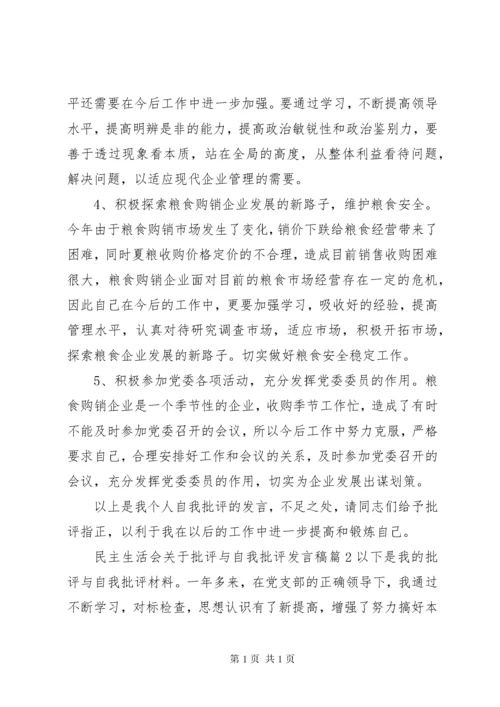 平还需要在今后工作中进一步加强。要通过学习，不断提高领导水平，提高明辨是非的能力，提高政治敏锐性和政治鉴别力，要善于透过现象看本质，站在全局的高度，从整体利益看待问题，解决问题，以适应现代企业管理的需要。

4、积极探索粮食购销企业发展的新路子，维护粮食安全。今年由于粮食购销市场发生了变化，销价下跌给粮食经营带来了困难，同时夏粮收购价格定价的不合理，造成目前销售收购困难很大，粮食购销企业面对目前的粮食市场经营存在一定的危机，因此自己在今后的工作中，更要加强学习，吸收好的经验，提高管理水平，认真对待研究调查市场，适应市场，积极开拓市场，探索粮食企业发展的新路子。切实做好粮食安全稳定工作。

5、积极参加党委各项活动，充分发挥党委委员的作用。粮食购销企业是一个季节性的企业，收购季节工作忙，造成了有时不能及时参加党委召开的会议，所以今后工作中努力克服，严格要求自己，合理安排好工作和会议的关系，及时参加党委召开的会议，充分发挥党委委员的作用，切实为企业发展出谋划策。

以上是我个人自我批评的发言，不足之处，请同志们给予批评指正，以利于我在以后的工作中进一步提高和锻炼自己。

民主生活会关于批评与自我批评发言稿篇2以下是我的批评与自我批评材料。一年多来，在党支部的正确领导下，我通过不断学习，对标检查，思想认识有了新提高，增强了努力搞好本

第1页 共1页